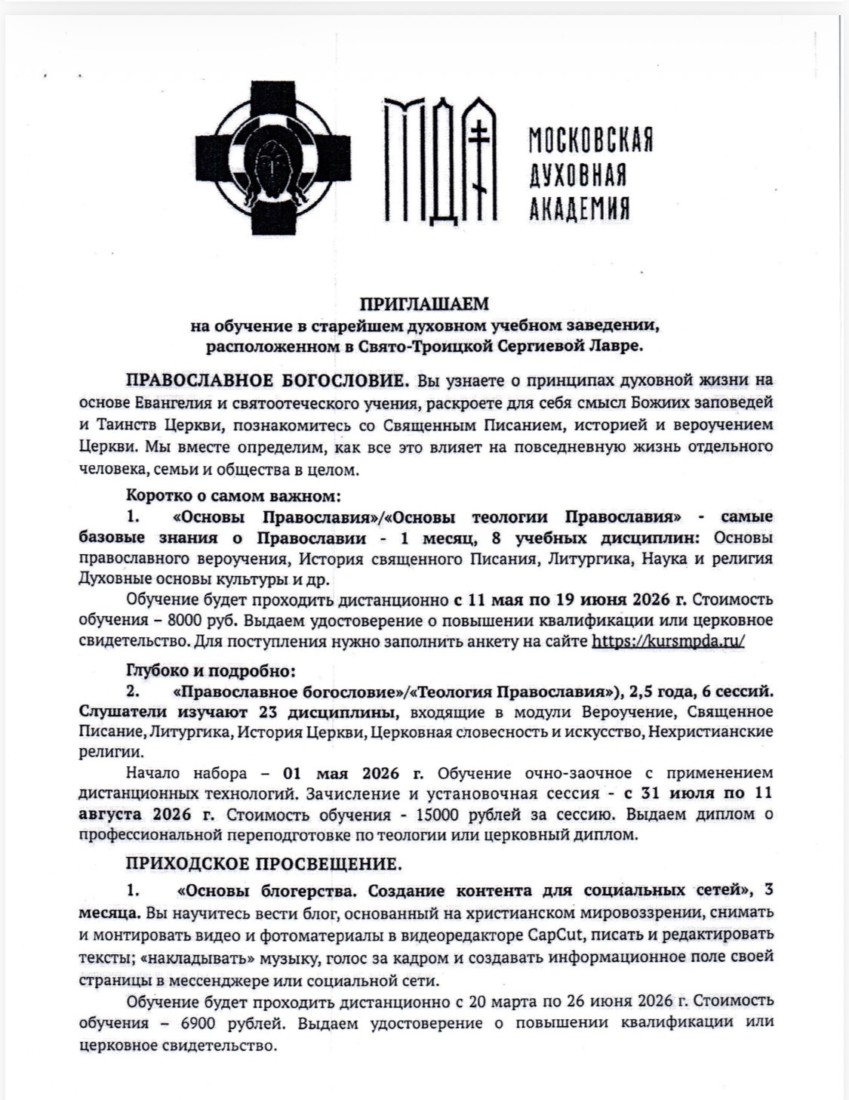 МДА МОСКОВСКАЯ ДУХОВНАЯ АКАДЕМИЯ

ПРИГЛАШАЕМ
на обучение в старейшем духовном учебном заведении, расположенном в Свято-Троицкой Сергиевой Лавре.

ПРАВОСЛАВНОЕ БОГОСЛОВИЕ. Вы узнаете о принципах духовной жизни на основе Евангелия и святоотеческого учения, раскроете для себя смысл Божиих заповедей и Таинств Церкви, познакомитесь со Священным Писанием, историей и вероучением Церкви. Мы вместе определим, как все это влияет на повседневную жизнь отдельного человека, семьи и общества в целом.

Коротко о самом важном:
1. «Основы Православия»/«Основы теологии Православия» - самые базовые знания о Православии - 1 месяц, 8 учебных дисциплин: Основы православного вероучения, История священного Писания, Литургика, Наука и религия Духовные основы культуры и др.

Обучение будет проходить дистанционно с 11 мая по 19 июня 2026 г. Стоимость обучения – 8000 руб. Выдаем удостоверение о повышении квалификации или церковное свидетельство. Для поступления нужно заполнить анкету на сайте https://kursmpda.ru/

Глубоко и подробно:
2. «Православное богословие»/«Теология Православия»), 2,5 года, 6 сессий. Слушатели изучают 23 дисциплины, входящие в модули Вероучение, Священное Писание, Литургика, История Церкви, Церковная словесность и искусство, Нехристианские религии.

Начало набора – 01 мая 2026 г. Обучение очно-заочное с применением дистанционных технологий. Зачисление и установочная сессия - с 31 июля по 11 августа 2026 г. Стоимость обучения - 15000 рублей за сессию. Выдаем диплом о профессиональной переподготовке по теологии или церковный диплом.

ПРИХОДСКОЕ ПРОСВЕЩЕНИЕ.
1. «Основы блогерства. Создание контента для социальных сетей», 3 месяца. Вы научитесь вести блог, основанный на христианском мировоззрении, снимать и монтировать видео и фотоматериалы в видеоредакторе CapCut, писать и редактировать тексты; «накладывать» музыку, голос за кадром и создавать информационное поле своей страницы в мессенджере или социальной сети.

Обучение будет проходить дистанционно с 20 марта по 26 июня 2026 г. Стоимость обучения – 6900 рублей. Выдаем удостоверение о повышении квалификации или церковное свидетельство.